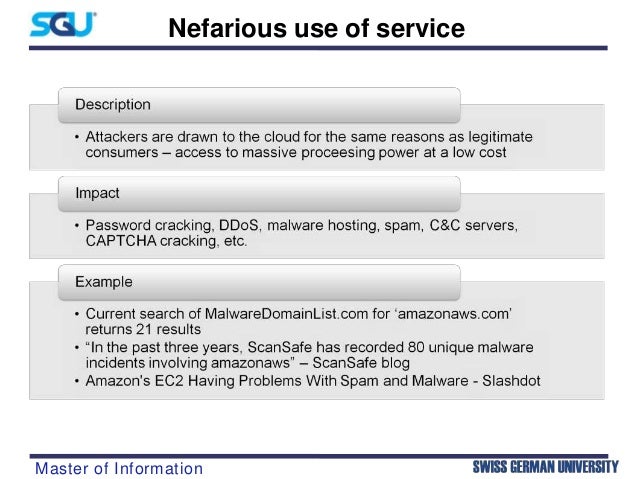 SGU

Nefarious use of service

Description

• Attackers are drawn to the cloud for the same reasons as legitimate consumers – access to massive proceesing power at a low cost

Impact

• Password cracking, DDoS, malware hosting, spam, C&C servers, CAPTCHA cracking, etc.

Example

• Current search of MalwareDomainList.com for ‘amazonaws.com’ returns 21 results
• “In the past three years, ScanSafe has recorded 80 unique malware incidents involving amazonaws” – ScanSafe blog
• Amazon's EC2 Having Problems With Spam and Malware - Slashdot

Master of Information

SWISS GERMAN UNIVERSITY